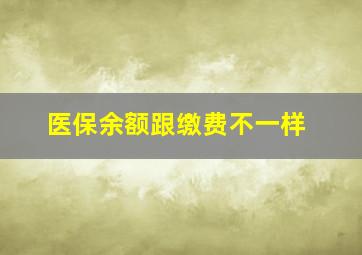 医保余额跟缴费不一样